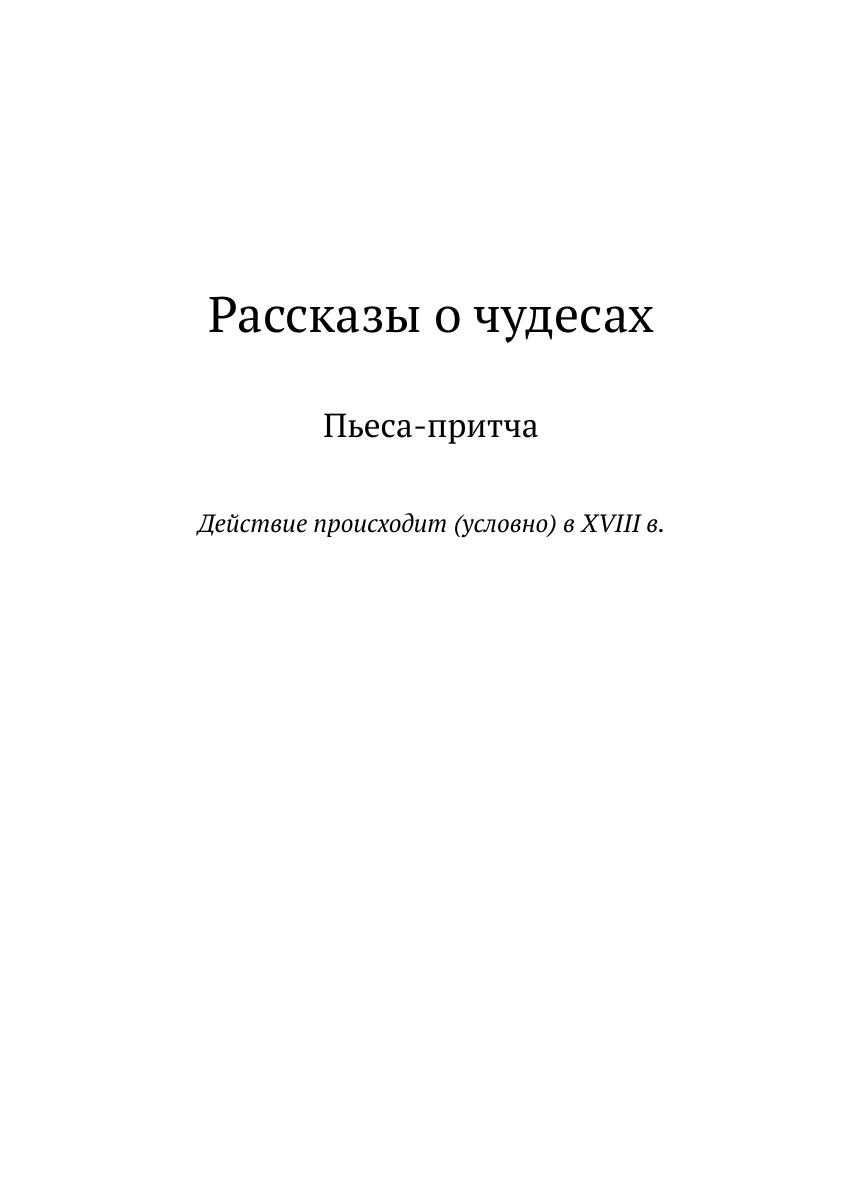 Рассказы о чудесах

Пьеса-притча

Действие происходит (условно) в XVIII в.